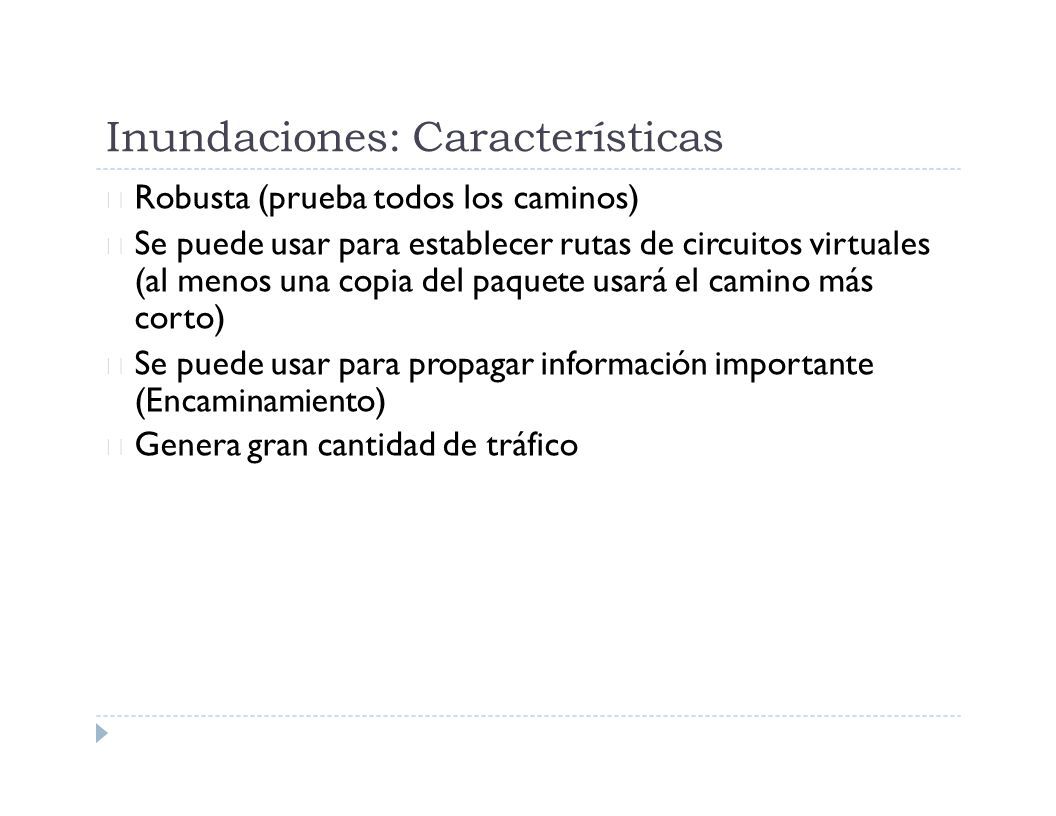 Inundaciones: Características

Robusta (prueba todos los caminos)

Se puede usar para establecer rutas de circuitos virtuales (al menos una copia del paquete usará el camino más corto)

Se puede usar para propagar información importante (Encaminamiento)

Genera gran cantidad de tráfico